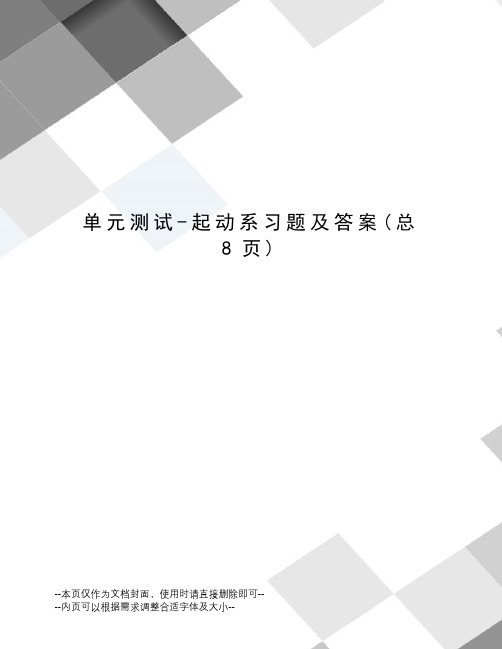 单元测试-起动系习题及答案（总8页）

--本页仅作为文档封面，使用时请直接删除即可--
--内页可以根据需求调整合适字体及大小--